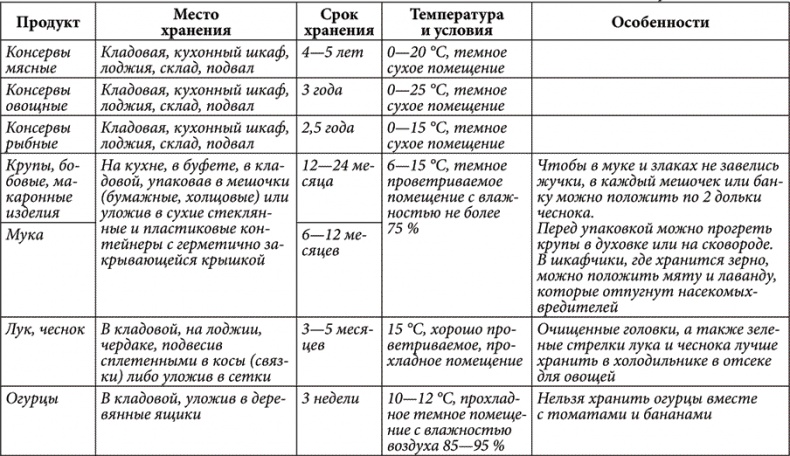 | Продукт | Место хранения | Срок хранения | Температура и условия | Особенности |
|---|---|---|---|---|
| Консервы мясные | Кладовая, кухонный шкаф, лоджия, склад, подвал | 4—5 лет | 0—20 °С, темное сухое помещение | |
| Консервы овощные | Кладовая, кухонный шкаф, лоджия, склад, подвал | 3 года | 0—25 °С, темное сухое помещение | |
| Консервы рыбные | Кладовая, кухонный шкаф, лоджия, склад, подвал | 2,5 года | 0—15 °С, темное сухое помещение | |
| Крупы, бобовые, макаронные изделия | На кухне, в буфете, в кладовой, упаковав в мешочки (бумажные, холщовые) или уложив в сухие стеклянные и пластиковые контейнеры с герметично закрывающейся крышкой | 12—24 месяца | 6—15 °С, темное проветриваемое помещение с влажностью не более 75 % | Чтобы в муке и злаках не завелись жучки, в каждый мешочек или банку можно положить по 2 дольки чеснока. Перед упаковкой можно прогреть крупы в духовке или на сковороде. В шкафчики, где хранится зерно, можно положить мяту и лаванду, которые отпугнут насекомых-вредителей |
| Мука | | 6—12 месяцев | | |
| Лук, чеснок | В кладовой, на лоджии, чердаке, подвесив сплетенными в косы (связки) либо уложив в сетки | 3—5 месяцев | 15 °С, хорошо проветриваемое, прохладное помещение | Очищенные головки, а также зеленые стрелки лука и чеснока лучше хранить в холодильнике в отсеке для овощей |
| Огурцы | В кладовой, уложив в деревянные ящики | 3 недели | 10—12 °С, прохладное темное помещение с влажностью воздуха 85—95 % | Нельзя хранить огурцы вместе с томатами и бананами |